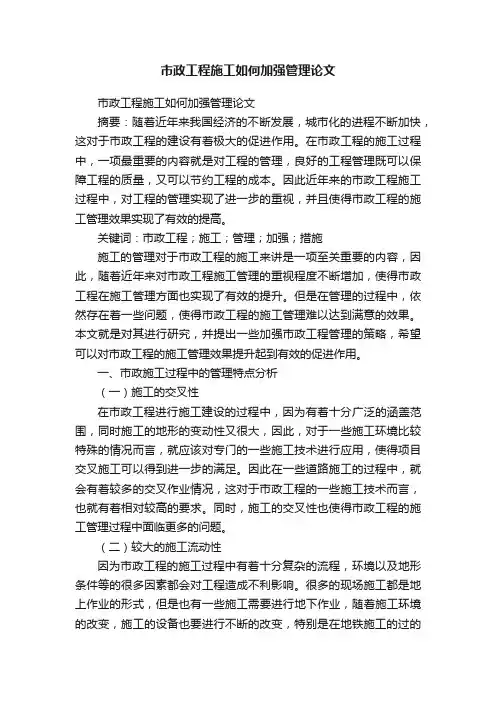 市政工程施工如何加强管理论文

市政工程施工如何加强管理论文

摘要：随着近年来我国经济的不断发展，城市化的进程不断加快，这对于市政工程的建设有着极大的促进作用。在市政工程的施工过程中，一项最重要的内容就是对工程的管理，良好的工程管理既可以保障工程的质量，又可以节约工程的成本。因此近年来的市政工程施工过程中，对工程的管理实现了进一步的重视，并且使得市政工程的施工管理效果实现了有效的提高。

关键词：市政工程；施工；管理；加强；措施

施工的管理对于市政工程的施工来讲是一项至关重要的内容，因此，随着近年来对市政工程施工管理的重视程度不断增加，使得市政工程在施工管理方面也实现了有效的提升。但是在管理的过程中，依然存在着一些问题，使得市政工程的施工管理难以达到满意的效果。本文就是对其进行研究，并提出一些加强市政工程管理的策略，希望可以对市政工程的施工管理效果提升起到有效的促进作用。

一、市政施工过程中的管理特点分析

（一）施工的交叉性

在市政工程进行施工建设的过程中，因为有着十分广泛的涵盖范围，同时施工的地形的变动性又很大，因此，对于一些施工环境比较特殊的情况而言，就应该对专门的一些施工技术进行应用，使得项目交叉施工可以得到进一步的满足。因此在一些道路施工的过程中，就会有着较多的交叉作业情况，这对于市政工程的一些施工技术而言，也就有着相对较高的要求。同时，施工的交叉性也使得市政工程的施工管理过程中面临更多的问题。

（二）较大的施工流动性

因为市政工程的施工过程中有着十分复杂的流程，环境以及地形条件等的很多因素都会对工程造成不利影响。很多的现场施工都是地上作业的形式，但是也有一些施工需要进行地下作业，随着施工环境的改变，施工的设备也要进行不断的改变，特别是在地铁施工的过的